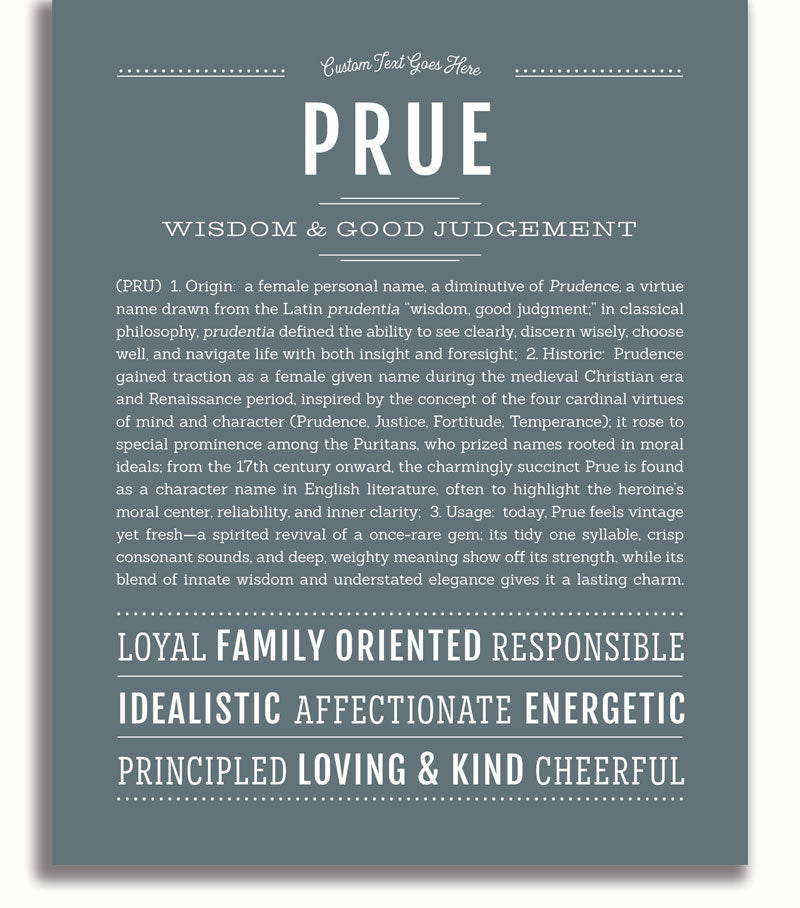 Custom Text Goes Here

PRUE

WISDOM & GOOD JUDGEMENT

(PRU) 1. Origin: a female personal name, a diminutive of Prudence, a virtue name drawn from the Latin prudentia "wisdom, good judgment;" in classical philosophy, prudentia defined the ability to see clearly, discern wisely, choose well, and navigate life with both insight and foresight; 2. Historic: Prudence gained traction as a female given name during the medieval Christian era and Renaissance period, inspired by the concept of the four cardinal virtues of mind and character (Prudence, Justice, Fortitude, Temperance); it rose to special prominence among the Puritans, who prized names rooted in moral ideals; from the 17th century onward, the charmingly succinct Prue is found as a character name in English literature, often to highlight the heroine's moral center, reliability, and inner clarity; 3. Usage: today, Prue feels vintage yet fresh—a spirited revival of a once-rare gem; its tidy one syllable, crisp consonant sounds, and deep, weighty meaning show off its strength, while its blend of innate wisdom and understated elegance gives it a lasting charm.

LOYAL FAMILY ORIENTED RESPONSIBLE

IDEALISTIC AFFECTIONATE ENERGETIC

PRINCIPLED LOVING & KIND CHEERFUL